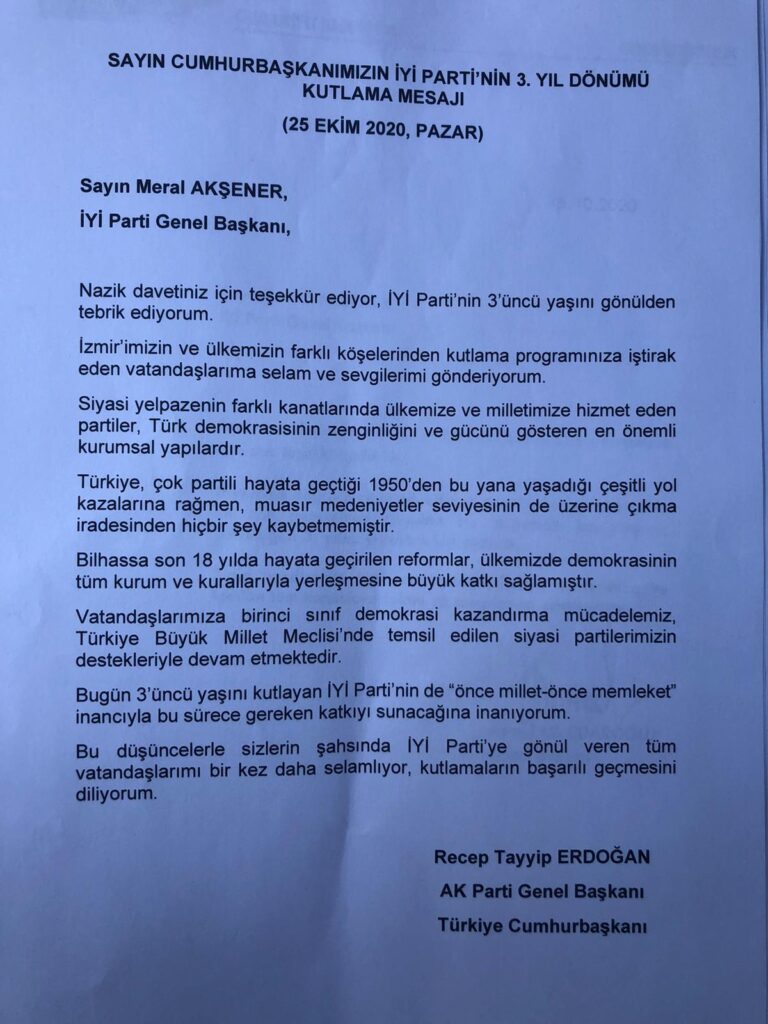 SAYIN CUMHURBAŞKANIMIZIN İYİ PARTİ'NİN 3. YIL DÖNÜMÜ KUTLAMA MESAJI

(25 EKİM 2020, PAZAR)

Sayın Meral AKŞENER,

İYİ Parti Genel Başkanı,

Nazik davetiniz için teşekkür ediyor, İYİ Parti'nin 3'üncü yaşını gönülden tebrik ediyorum.

İzmir'imizin ve ülkemizin farklı köşelerinden kutlama programınıza iştirak eden vatandaşlarıma selam ve sevgilerimi gönderiyorum.

Siyasi yelpazenin farklı kanatlarında ülkemize ve milletimize hizmet eden partiler, Türk demokrasisinin zenginliğini ve gücünü gösteren en önemli kurumsal yapılardır.

Türkiye, çok partili hayata geçtiği 1950'den bu yana yaşadığı çeşitli yol kazalarına rağmen, muasır medeniyetler seviyesinin de üzerine çıkma iradesinden hiçbir şey kaybetmemiştir.

Bilhassa son 18 yılda hayata geçirilen reformlar, ülkemizde demokrasinin tüm kurum ve kurallarıyla yerleşmesine büyük katkı sağlamıştır.

Vatandaşlarımıza birinci sınıf demokrasi kazandırma mücadelemiz, Türkiye Büyük Millet Meclisi'nde temsil edilen siyasi partilerimizin destekleriyle devam etmektedir.

Bugün 3'üncü yaşını kutlayan İYİ Parti'nin de "önce millet-önce memleket" inancıyla bu sürece gereken katkıyı sunacağına inanıyorum.

Bu düşüncelerle sizlerin şahsında İYİ Parti'ye gönül veren tüm vatandaşlarımı bir kez daha selamlıyor, kutlamaların başarılı geçmesini diliyorum.

Recep Tayyip ERDOĞAN
AK Parti Genel Başkanı
Türkiye Cumhurbaşkanı